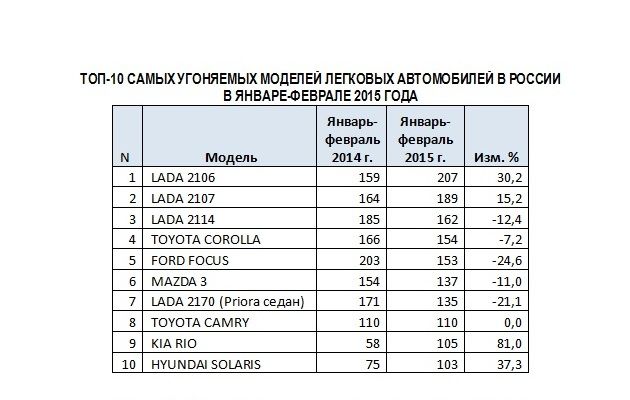 ТОП-10 САМЫХ УГОНЯЕМЫХ МОДЕЛЕЙ ЛЕГКОВЫХ АВТОМОБИЛЕЙ В РОССИИ
В ЯНВАРЕ-ФЕВРАЛЕ 2015 ГОДА

| N | Модель | Январь-февраль 2014 г. | Январь-февраль 2015 г. | Изм. % |
|---|---|---|---|---|
| 1 | LADA 2106 | 159 | 207 | 30,2 |
| 2 | LADA 2107 | 164 | 189 | 15,2 |
| 3 | LADA 2114 | 185 | 162 | -12,4 |
| 4 | TOYOTA COROLLA | 166 | 154 | -7,2 |
| 5 | FORD FOCUS | 203 | 153 | -24,6 |
| 6 | MAZDA 3 | 154 | 137 | -11,0 |
| 7 | LADA 2170 (Priora седан) | 171 | 135 | -21,1 |
| 8 | TOYOTA CAMRY | 110 | 110 | 0,0 |
| 9 | KIA RIO | 58 | 105 | 81,0 |
| 10 | HYUNDAI SOLARIS | 75 | 103 | 37,3 |